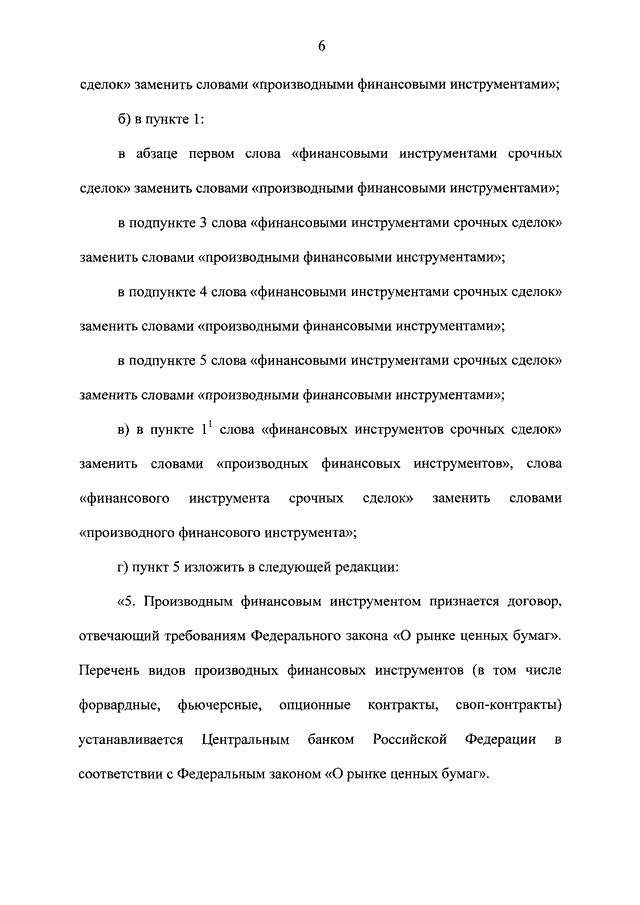 6

сделок» заменить словами «производными финансовыми инструментами»;

б) в пункте 1:

в абзаце первом слова «финансовыми инструментами срочных сделок» заменить словами «производными финансовыми инструментами»;

в подпункте 3 слова «финансовыми инструментами срочных сделок» заменить словами «производными финансовыми инструментами»;

в подпункте 4 слова «финансовыми инструментами срочных сделок» заменить словами «производными финансовыми инструментами»;

в подпункте 5 слова «финансовыми инструментами срочных сделок» заменить словами «производными финансовыми инструментами»;

в) в пункте $1^1$ слова «финансовых инструментов срочных сделок» заменить словами «производных финансовых инструментов», слова «финансового инструмента срочных сделок» заменить словами «производного финансового инструмента»;

г) пункт 5 изложить в следующей редакции:

«5. Производным финансовым инструментом признается договор, отвечающий требованиям Федерального закона «О рынке ценных бумаг». Перечень видов производных финансовых инструментов (в том числе форвардные, фьючерсные, опционные контракты, своп-контракты) устанавливается Центральным банком Российской Федерации в соответствии с Федеральным законом «О рынке ценных бумаг».